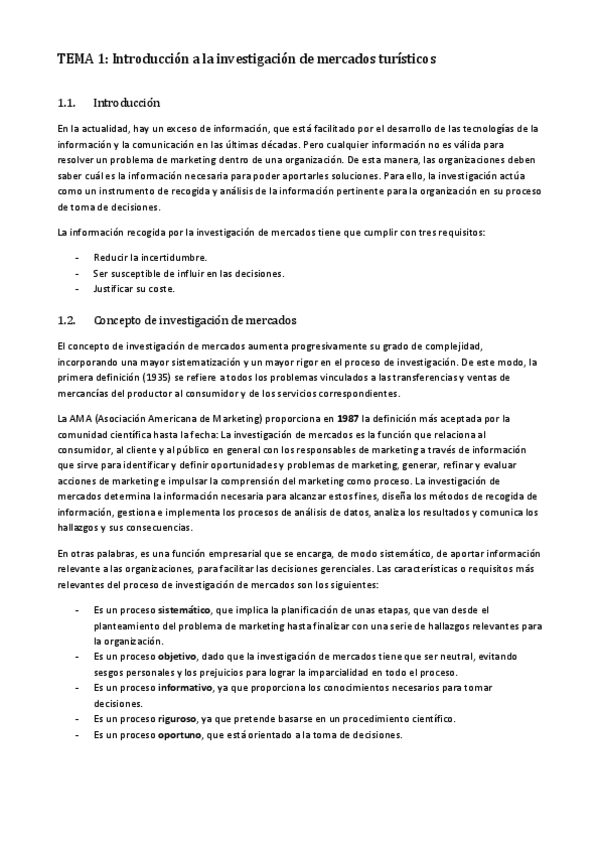 TEMA 1: Introducción a la investigación de mercados turísticos

1.1. Introducción

En la actualidad, hay un exceso de información, que está facilitado por el desarrollo de las tecnologías de la información y la comunicación en las últimas décadas. Pero cualquier información no es válida para resolver un problema de marketing dentro de una organización. De esta manera, las organizaciones deben saber cuál es la información necesaria para poder aportarles soluciones. Para ello, la investigación actúa como un instrumento de recogida y análisis de la información pertinente para la organización en su proceso de toma de decisiones.

La información recogida por la investigación de mercados tiene que cumplir con tres requisitos:

- Reducir la incertidumbre.
- Ser susceptible de influir en las decisiones.
- Justificar su coste.

1.2. Concepto de investigación de mercados

El concepto de investigación de mercados aumenta progresivamente su grado de complejidad, incorporando una mayor sistematización y un mayor rigor en el proceso de investigación. De este modo, la primera definición (1935) se refiere a todos los problemas vinculados a las transferencias y ventas de mercancías del productor al consumidor y de los servicios correspondientes.

La AMA (Asociación Americana de Marketing) proporciona en 1987 la definición más aceptada por la comunidad científica hasta la fecha: La investigación de mercados es la función que relaciona al consumidor, al cliente y al público en general con los responsables de marketing a través de información que sirve para identificar y definir oportunidades y problemas de marketing, generar, refinar y evaluar acciones de marketing e impulsar la comprensión del marketing como proceso. La investigación de mercados determina la información necesaria para alcanzar estos fines, diseña los métodos de recogida de información, gestiona e implementa los procesos de análisis de datos, analiza los resultados y comunica los hallazgos y sus consecuencias.

En otras palabras, es una función empresarial que se encarga, de modo sistemático, de aportar información relevante a las organizaciones, para facilitar las decisiones gerenciales. Las características o requisitos más relevantes del proceso de investigación de mercados son los siguientes:

- Es un proceso sistemático, que implica la planificación de unas etapas, que van desde el planteamiento del problema de marketing hasta finalizar con una serie de hallazgos relevantes para la organización.
- Es un proceso objetivo, dado que la investigación de mercados tiene que ser neutral, evitando sesgos personales y los prejuicios para lograr la imparcialidad en todo el proceso.
- Es un proceso informativo, ya que proporciona los conocimientos necesarios para tomar decisiones.
- Es un proceso riguroso, ya que pretende basarse en un procedimiento científico.
- Es un proceso oportuno, que está orientado a la toma de decisiones.